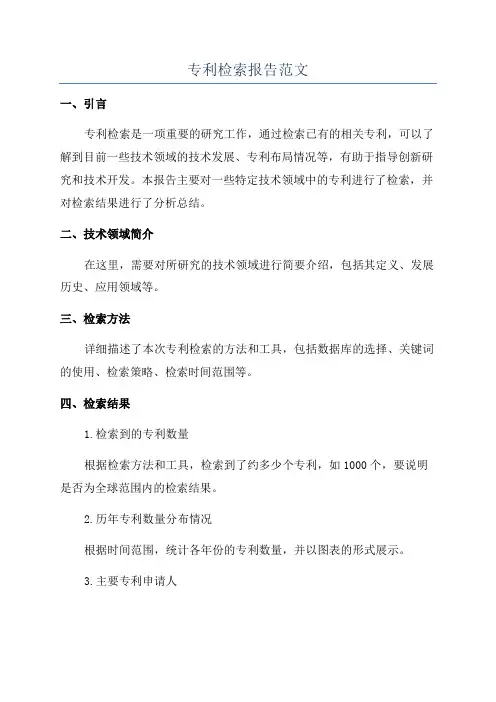 专利检索报告范文

一、引言

专利检索是一项重要的研究工作，通过检索已有的相关专利，可以了解到目前一些技术领域的技术发展、专利布局情况等，有助于指导创新研究和技术开发。本报告主要对一些特定技术领域中的专利进行了检索，并对检索结果进行了分析总结。

二、技术领域简介

在这里，需要对所研究的技术领域进行简要介绍，包括其定义、发展历史、应用领域等。

三、检索方法

详细描述了本次专利检索的方法和工具，包括数据库的选择、关键词的使用、检索策略、检索时间范围等。

四、检索结果

1.检索到的专利数量

根据检索方法和工具，检索到了约多少个专利，如 1000 个，要说明是否为全球范围内的检索结果。

2.历年专利数量分布情况

根据时间范围，统计各年份的专利数量，并以图表的形式展示。

3.主要专利申请人